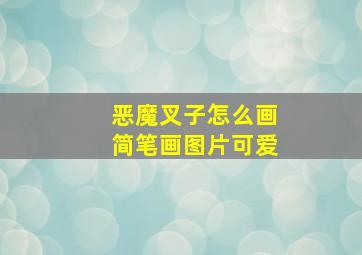 恶魔叉子怎么画
简笔画图片可爱